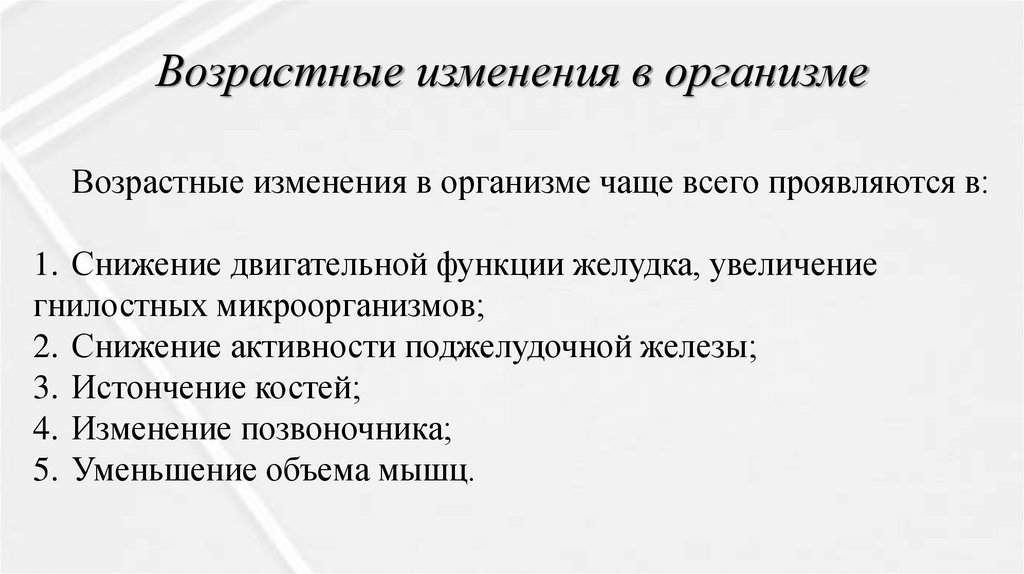 Возрастные изменения в организме

Возрастные изменения в организме чаще всего проявляются в:

1. Снижение двигательной функции желудка, увеличение гнилостных микроорганизмов;
2. Снижение активности поджелудочной железы;
3. Истончение костей;
4. Изменение позвоночника;
5. Уменьшение объема мышц.